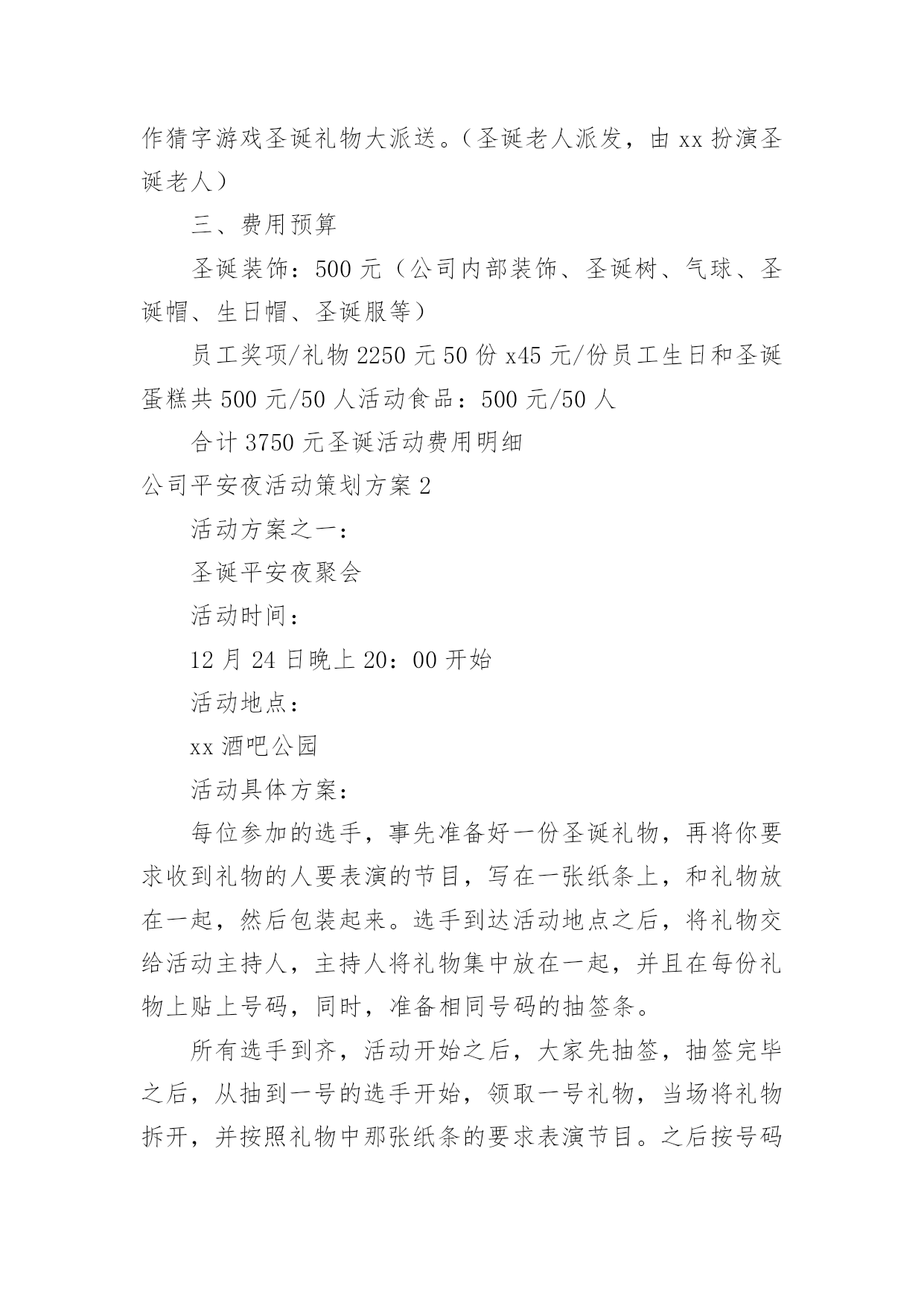 作猜字游戏圣诞礼物大派送。（圣诞老人派发，由 xx 扮演圣诞老人）

三、费用预算

圣诞装饰：500 元（公司内部装饰、圣诞树、气球、圣诞帽、生日帽、圣诞服等）

员工奖项/礼物 2250 元 50 份 x45 元/份员工生日和圣诞蛋糕共 500 元/50 人活动食品：500 元/50 人

合计 3750 元圣诞活动费用明细

公司平安夜活动策划方案 2

活动方案之一：

圣诞平安夜聚会

活动时间：

12 月 24 日晚上 20：00 开始

活动地点：

xx 酒吧公园

活动具体方案：

每位参加的选手，事先准备好一份圣诞礼物，再将你要求收到礼物的人要表演的节目，写在一张纸条上，和礼物放在一起，然后包装起来。选手到达活动地点之后，将礼物交给活动主持人，主持人将礼物集中放在一起，并且在每份礼物上贴上号码，同时，准备相同号码的抽签条。

所有选手到齐，活动开始之后，大家先抽签，抽签完毕之后，从抽到一号的选手开始，领取一号礼物，当场将礼物拆开，并按照礼物中那张纸条的要求表演节目。之后按号码